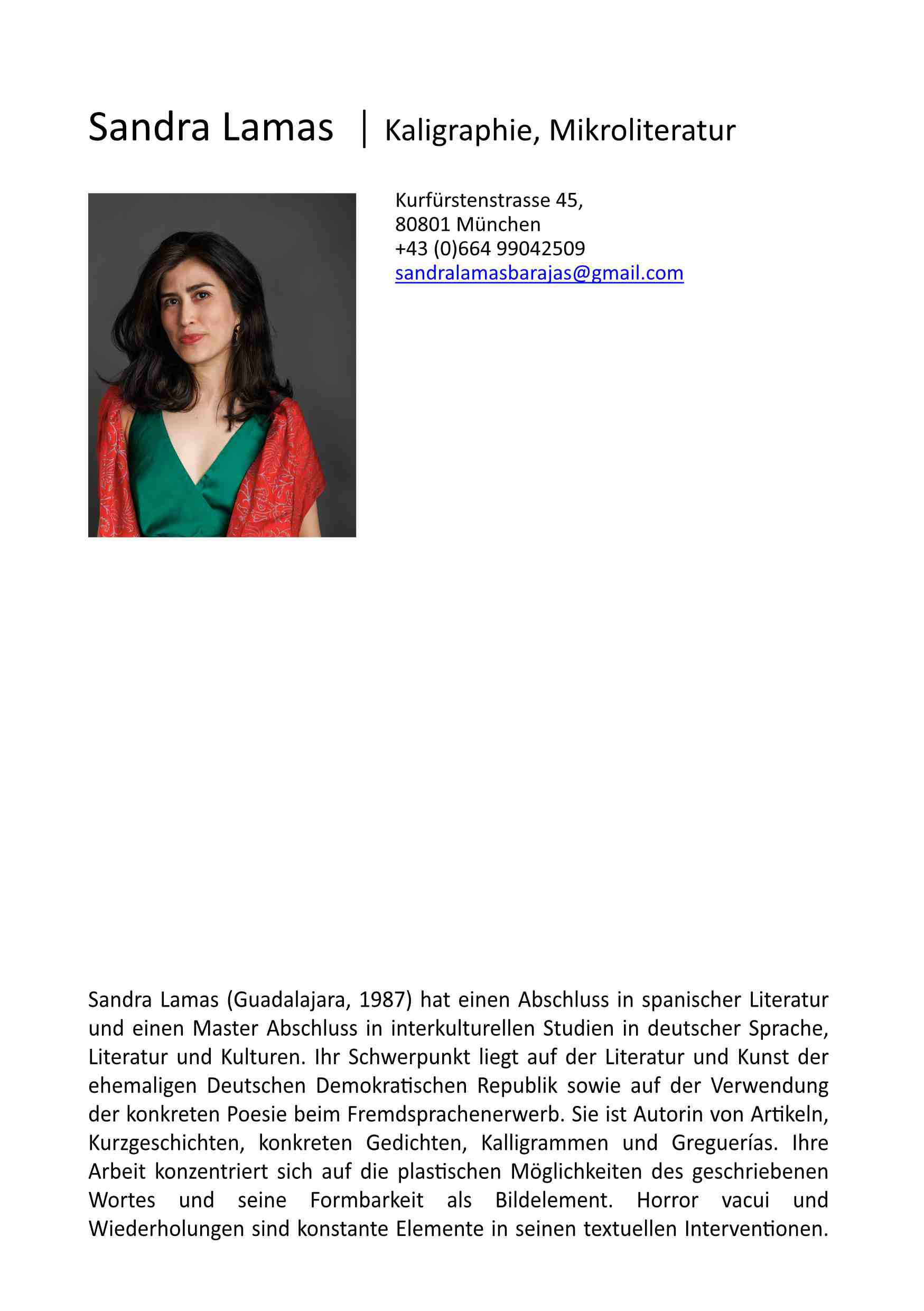 Sandra Lamas | Kaligraphie, Mikroliteratur

Kurfürstenstrasse 45,
80801 München
+43 (0)664 99042509
sandralamasbarajas@gmail.com

Sandra Lamas (Guadalajara, 1987) hat einen Abschluss in spanischer Literatur und einen Master Abschluss in interkulturellen Studien in deutscher Sprache, Literatur und Kulturen. Ihr Schwerpunkt liegt auf der Literatur und Kunst der ehemaligen Deutschen Demokratischen Republik sowie auf der Verwendung der konkreten Poesie beim Fremdsprachenerwerb. Sie ist Autorin von Artikeln, Kurzgeschichten, konkreten Gedichten, Kalligrammen und Greguerías. Ihre Arbeit konzentriert sich auf die plastischen Möglichkeiten des geschriebenen Wortes und seine Formbarkeit als Bildelement. Horror vacui und Wiederholungen sind konstante Elemente in seinen textuellen Interventionen.